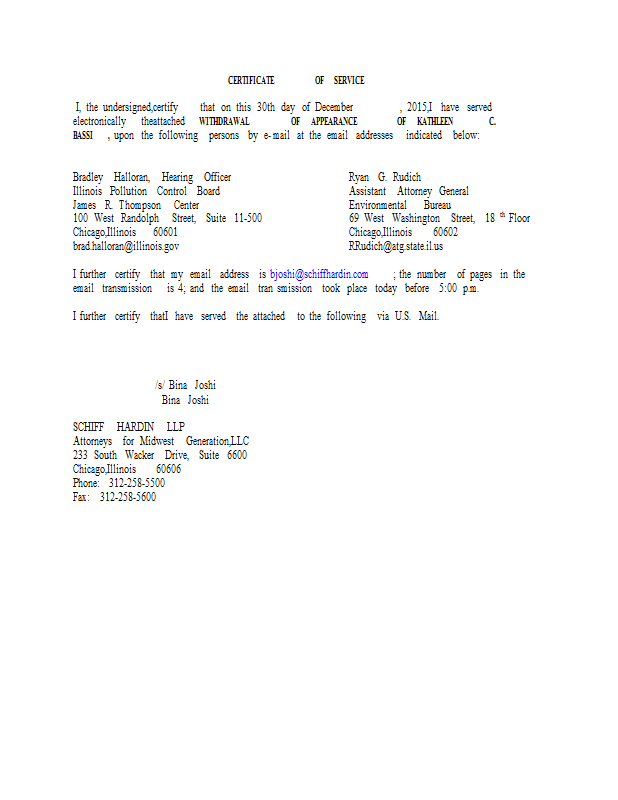 CERTIFICATE OF SERVICE

I, the undersigned,certify that on this 30th day of December , 2015,I have served electronically theattached WITHDRAWAL OF APPEARANCE OF KATHLEEN C. BASSI , upon the following persons by e-mail at the email addresses indicated below:

Bradley Halloran, Hearing Officer
Illinois Pollution Control Board
James R. Thompson Center
100 West Randolph Street, Suite 11-500
Chicago,Illinois 60601
brad.halloran@illinois.gov

Ryan G. Rudich
Assistant Attorney General
Environmental Bureau
69 West Washington Street, 18 th Floor
Chicago,Illinois 60602
RRudich@atg.state.il.us

I further certify that my email address is bjoshi@schiffhardin.com ; the number of pages in the email transmission is 4; and the email tran smission took place today before 5:00 p.m.

I further certify thatI have served the attached to the following via U.S. Mail.

/s/ Bina Joshi
Bina Joshi

SCHIFF HARDIN LLP
Attorneys for Midwest Generation,LLC
233 South Wacker Drive, Suite 6600
Chicago,Illinois 60606
Phone: 312-258-5500
Fax: 312-258-5600